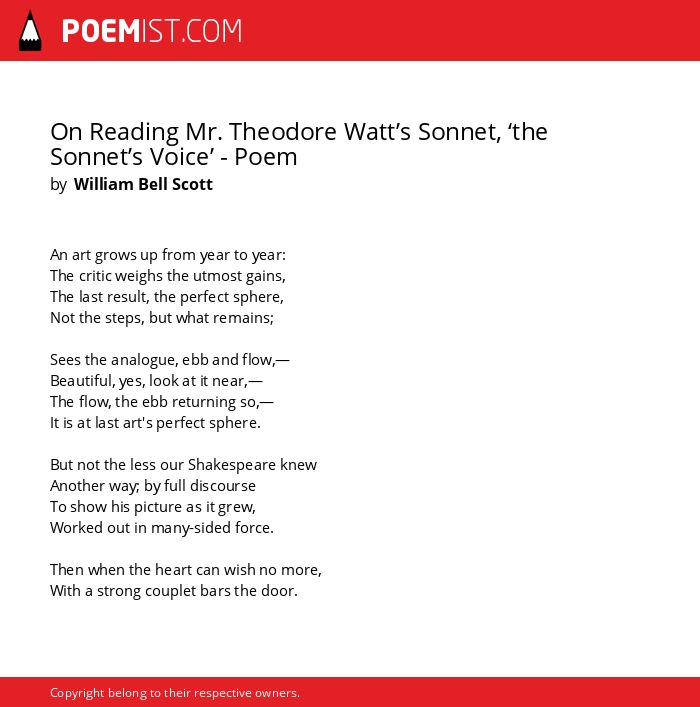 POEMIST.COM

On Reading Mr. Theodore Watt’s Sonnet, ‘the Sonnet’s Voice’ - Poem
by William Bell Scott

An art grows up from year to year:
The critic weighs the utmost gains,
The last result, the perfect sphere,
Not the steps, but what remains;

Sees the analogue, ebb and flow,—
Beautiful, yes, look at it near,—
The flow, the ebb returning so,—
It is at last art's perfect sphere.

But not the less our Shakespeare knew
Another way; by full discourse
To show his picture as it grew,
Worked out in many-sided force.

Then when the heart can wish no more,
With a strong couplet bars the door.

Copyright belong to their respective owners.